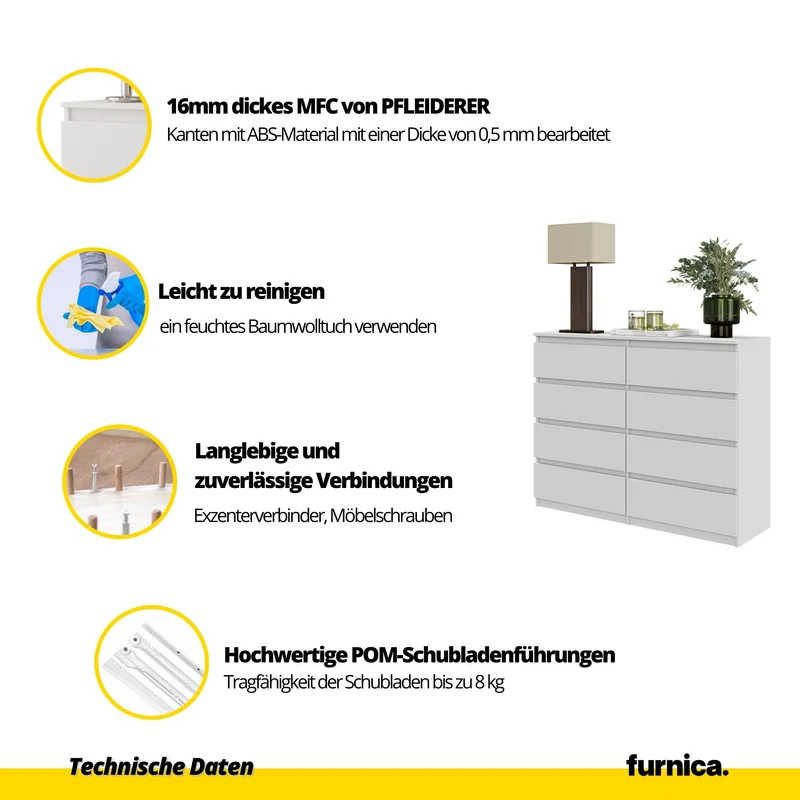 16mm dickes MFC von PFLEIDERER
Kanten mit ABS-Material mit einer Dicke von 0,5 mm bearbeitet

Leicht zu reinigen
ein feuchtes Baumwolltuch verwenden

Langlebige und
zuverlässige Verbindungen
Exzenterverbinder, Möbelschrauben

Hochwertige POM-Schubladenführungen
Tragfähigkeit der Schubladen bis zu 8 kg

Technische Daten

furnica.